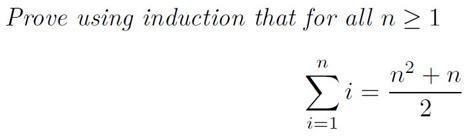 Prove using induction that for all $n \geq 1$

$$\sum_{i=1}^{n} i = \frac{n^2 + n}{2}$$